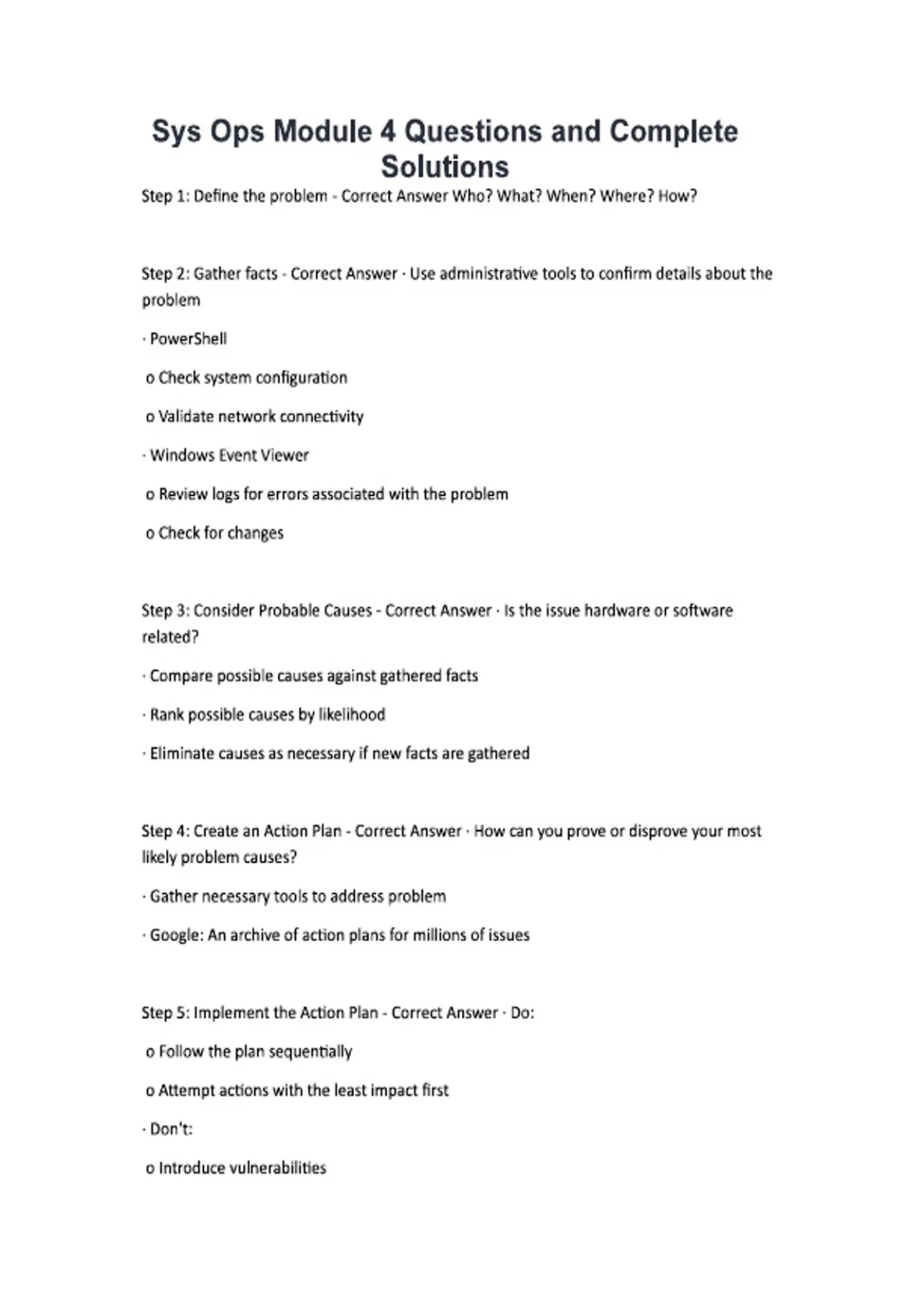 Sys Ops Module 4 Questions and Complete Solutions

Step 1: Define the problem - Correct Answer Who? What? When? Where? How?

Step 2: Gather facts - Correct Answer · Use administrative tools to confirm details about the problem

· PowerShell

o Check system configuration

o Validate network connectivity

· Windows Event Viewer

o Review logs for errors associated with the problem

o Check for changes

Step 3: Consider Probable Causes - Correct Answer · Is the issue hardware or software related?

· Compare possible causes against gathered facts

· Rank possible causes by likelihood

· Eliminate causes as necessary if new facts are gathered

Step 4: Create an Action Plan - Correct Answer · How can you prove or disprove your most likely problem causes?

· Gather necessary tools to address problem

· Google: An archive of action plans for millions of issues

Step 5: Implement the Action Plan - Correct Answer · Do:

o Follow the plan sequentially

o Attempt actions with the least impact first

· Don't:

o Introduce vulnerabilities